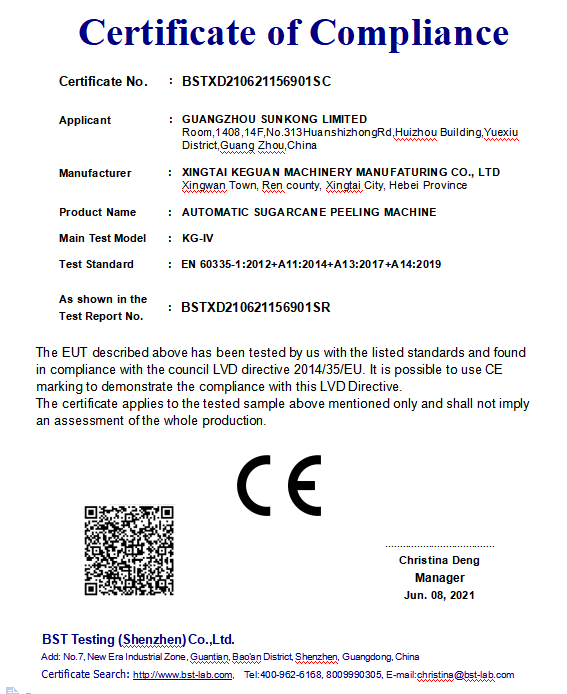 Certificate of Compliance

Certificate No. : BSTXD210621156901SC

Applicant : GUANGZHOU SUNKONG LIMITED
Room,1408,14F,No.313HuanshizhongRd,Huizhou Building,Yuexiu District,Guang Zhou,China

Manufacturer : XINGTAI KEGUAN MACHINERY MANUFATURING CO., LTD
Xingwan Town, Ren county, Xingtai City, Hebei Province

Product Name : AUTOMATIC SUGARCANE PEELING MACHINE

Main Test Model : KG-IV

Test Standard : EN 60335-1:2012+A11:2014+A13:2017+A14:2019

As shown in the Test Report No. : BSTXD210621156901SR

The EUT described above has been tested by us with the listed standards and found in compliance with the council LVD directive 2014/35/EU. It is possible to use CE marking to demonstrate the compliance with this LVD Directive.
The certificate applies to the tested sample above mentioned only and shall not imply an assessment of the whole production.

CE

Christina Deng
Manager
Jun. 08, 2021

BST Testing (Shenzhen) Co.,Ltd.
Add: No.7, New Era Industrial Zone, Guantian, Bao'an District, Shenzhen, Guangdong, China
Certificate Search: http://www.bst-lab.com, Tel:400-962-6168, 8009990305, E-mail:christina@bst-lab.com